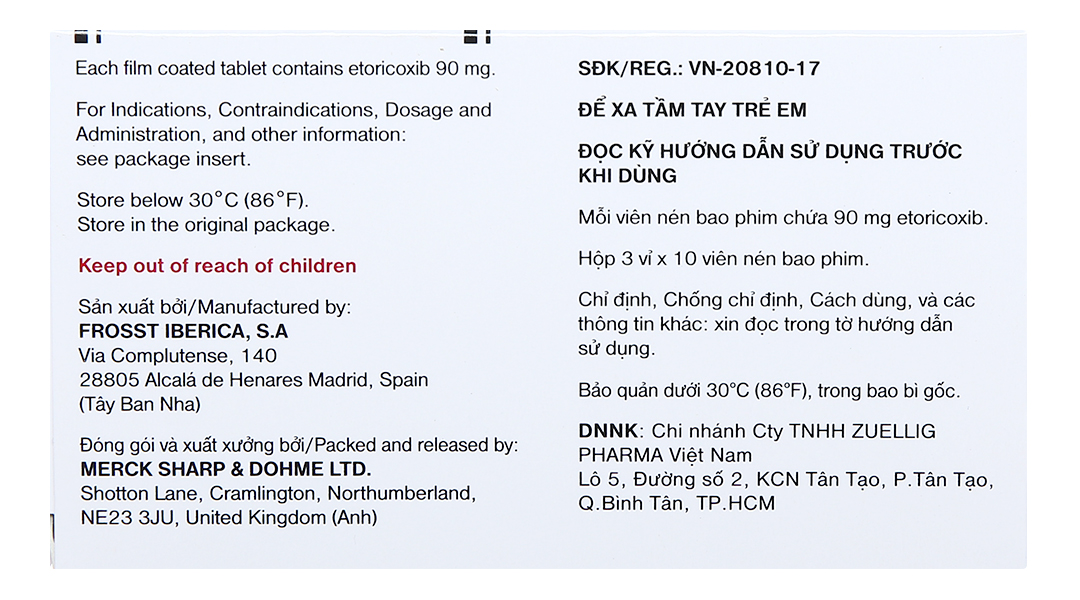 Each film coated tablet contains etoricoxib 90 mg.

For Indications, Contraindications, Dosage and Administration, and other information: see package insert.

Store below 30°C (86°F).
Store in the original package.

Keep out of reach of children

Sản xuất bởi/Manufactured by:
FROSST IBERICA, S.A
Via Complutense, 140
28805 Alcalá de Henares Madrid, Spain
(Tây Ban Nha)

Đóng gói và xuất xưởng bởi/Packed and released by:
MERCK SHARP & DOHME LTD.
Shotton Lane, Cramlington, Northumberland, NE23 3JU, United Kingdom (Anh)

SĐK/REG.: VN-20810-17

ĐỂ XA TẦM TAY TRẺ EM

ĐỌC KỸ HƯỚNG DẪN SỬ DỤNG TRƯỚC KHI DÙNG

Mỗi viên nén bao phim chứa 90 mg etoricoxib.

Hộp 3 vỉ x 10 viên nén bao phim.

Chỉ định, Chống chỉ định, Cách dùng, và các thông tin khác: xin đọc trong tờ hướng dẫn sử dụng.

Bảo quản dưới 30°C (86°F), trong bao bì gốc.

DNNK: Chi nhánh Cty TNHH ZUELLIG PHARMA Việt Nam
Lô 5, Đường số 2, KCN Tân Tạo, P.Tân Tạo, Q.Bình Tân, TP.HCM